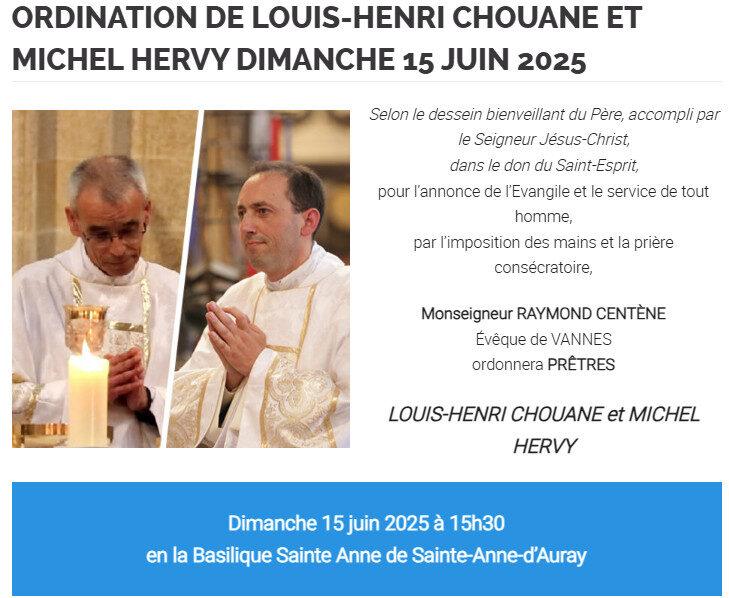 ORDINATION DE LOUIS-HENRI CHOUANE ET MICHEL HERVY DIMANCHE 15 JUIN 2025

Selon le dessein bienveillant du Père, accompli par le Seigneur Jésus-Christ,
dans le don du Saint-Esprit,
pour l'annonce de l'Evangile et le service de tout homme,
par l'imposition des mains et la prière consécratoire,

Monseigneur RAYMOND CENTÈNE
Évêque de VANNES
ordonnera PRÊTRES

LOUIS-HENRI CHOUANE et MICHEL HERVY

Dimanche 15 juin 2025 à 15h30
en la Basilique Sainte Anne de Sainte-Anne-d'Auray